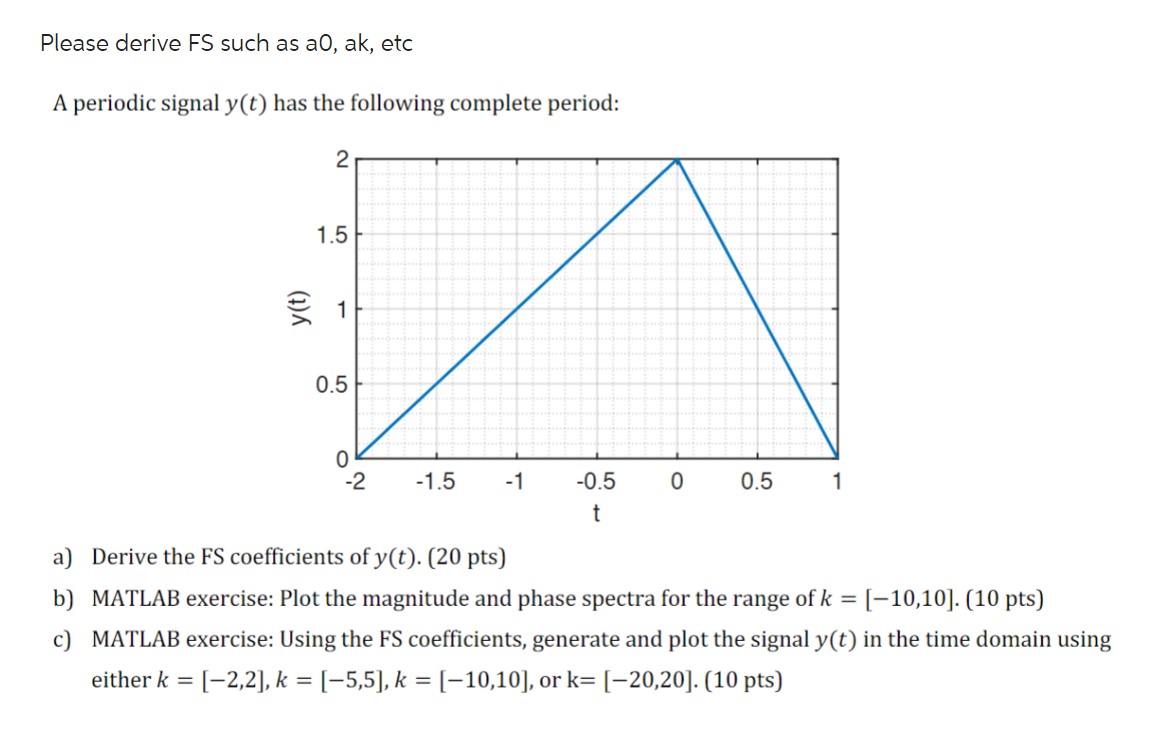 Please derive FS such as a0, ak, etc

A periodic signal $y(t)$ has the following complete period:

2
1.5
1
0.5
0
y(t)
-2 -1.5 -1 -0.5 0 0.5 1
t

a) Derive the FS coefficients of $y(t)$. (20 pts)

b) MATLAB exercise: Plot the magnitude and phase spectra for the range of $k = [-10,10]$. (10 pts)

c) MATLAB exercise: Using the FS coefficients, generate and plot the signal $y(t)$ in the time domain using either $k = [-2,2]$, $k = [-5,5]$, $k = [-10,10]$, or k= $[-20,20]$. (10 pts)